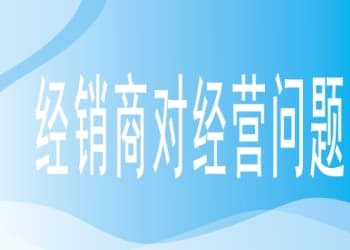 经销商对经营问题